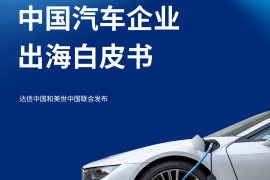 中国汽车企业
出海白皮书

达信中国和美世中国联合发布